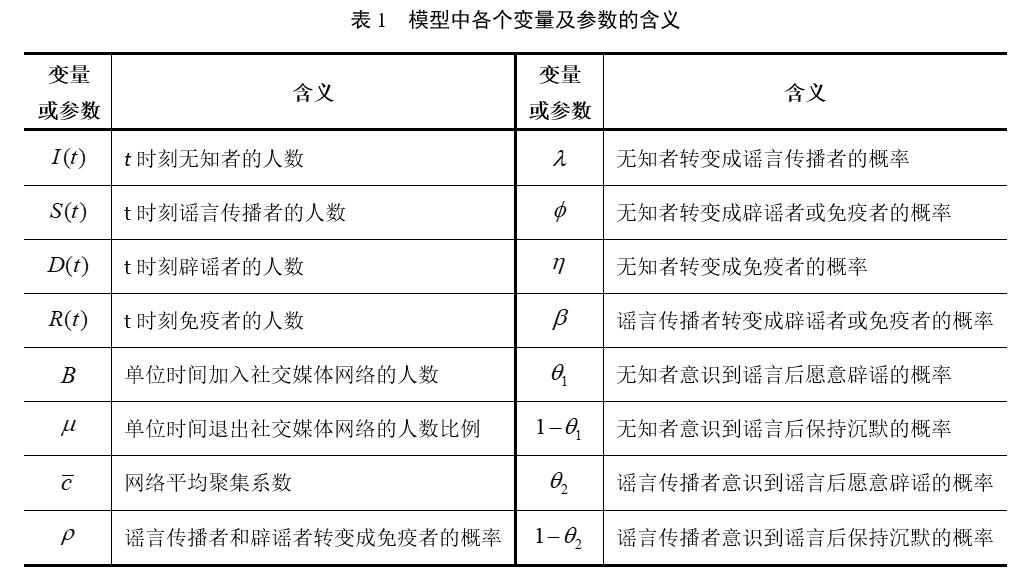 表 1　模型中各个变量及参数的含义

| 变量或参数 | 含义 | 变量或参数 | 含义 |
|---|---|---|---|
| $I(t)$ | $t$ 时刻无知者的人数 | $\lambda$ | 无知者转变成谣言传播者的概率 |
| $S(t)$ | t 时刻谣言传播者的人数 | $\phi$ | 无知者转变成辟谣者或免疫者的概率 |
| $D(t)$ | t 时刻辟谣者的人数 | $\eta$ | 无知者转变成免疫者的概率 |
| $R(t)$ | t 时刻免疫者的人数 | $\beta$ | 谣言传播者转变成辟谣者或免疫者的概率 |
| $B$ | 单位时间加入社交媒体网络的人数 | $\theta_1$ | 无知者意识到谣言后愿意辟谣的概率 |
| $\mu$ | 单位时间退出社交媒体网络的人数比例 | $1-\theta_1$ | 无知者意识到谣言后保持沉默的概率 |
| $\bar{c}$ | 网络平均聚集系数 | $\theta_2$ | 谣言传播者意识到谣言后愿意辟谣的概率 |
| $\rho$ | 谣言传播者和辟谣者转变成免疫者的概率 | $1-\theta_2$ | 谣言传播者意识到谣言后保持沉默的概率 |